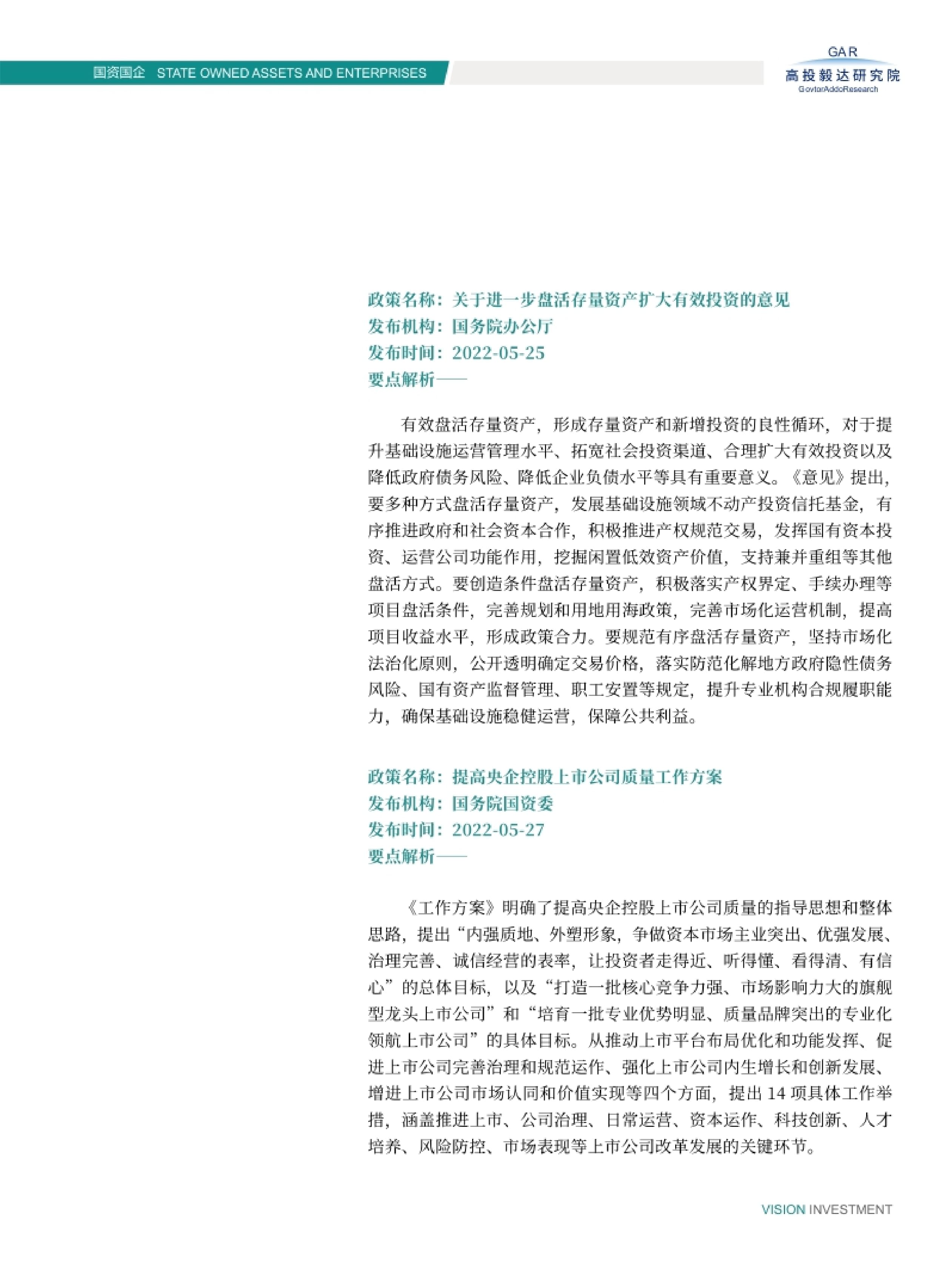 国资国企 STATE OWNED ASSETS AND ENTERPRISES

GAR
高投毅达研究院
GovtorAddoResearch

政策名称：关于进一步盘活存量资产扩大有效投资的意见
发布机构：国务院办公厅
发布时间：2022-05-25
要点解析——

有效盘活存量资产，形成存量资产和新增投资的良性循环，对于提升基础设施运营管理水平、拓宽社会投资渠道、合理扩大有效投资以及降低政府债务风险、降低企业负债水平等具有重要意义。《意见》提出，要多种方式盘活存量资产，发展基础设施领域不动产投资信托基金，有序推进政府和社会资本合作，积极推进产权规范交易，发挥国有资本投资、运营公司功能作用，挖掘闲置低效资产价值，支持兼并重组等其他盘活方式。要创造条件盘活存量资产，积极落实产权界定、手续办理等项目盘活条件，完善规划和用地用海政策，完善市场化运营机制，提高项目收益水平，形成政策合力。要规范有序盘活存量资产，坚持市场化法治化原则，公开透明确定交易价格，落实防范化解地方政府隐性债务风险、国有资产监督管理、职工安置等规定，提升专业机构合规履职能力，确保基础设施稳健运营，保障公共利益。

政策名称：提高央企控股上市公司质量工作方案
发布机构：国务院国资委
发布时间：2022-05-27
要点解析——

《工作方案》明确了提高央企控股上市公司质量的指导思想和整体思路，提出“内强质地、外塑形象，争做资本市场主业突出、优强发展、治理完善、诚信经营的表率，让投资者走得近、听得懂、看得清、有信心”的总体目标，以及“打造一批核心竞争力强、市场影响力大的旗舰型龙头上市公司”和“培育一批专业优势明显、质量品牌突出的专业化领航上市公司”的具体目标。从推动上市平台布局优化和功能发挥、促进上市公司完善治理和规范运作、强化上市公司内生增长和创新发展、增进上市公司市场认同和价值实现等四个方面，提出 14 项具体工作举措，涵盖推进上市、公司治理、日常运营、资本运作、科技创新、人才培养、风险防控、市场表现等上市公司改革发展的关键环节。

VISION INVESTMENT